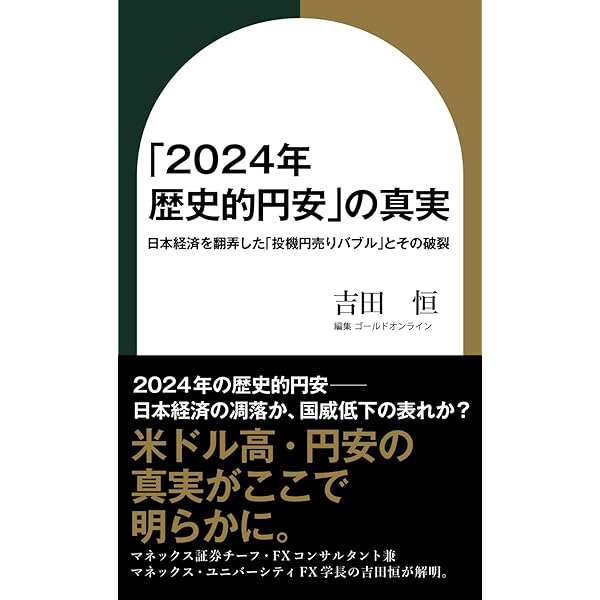 「2024年
歴史的円安」の真実

日本経済を翻弄した「投機円売りバブル」とその破裂

吉田　恒

編集 ゴールドオンライン

2024年の歴史的円安——
日本経済の凋落か、国威低下の表れか？

米ドル高・円安の
真実がここで
明らかに。

マネックス証券チーフ・FXコンサルタント兼
マネックス・ユニバーシティFX学長の吉田恒が解明。